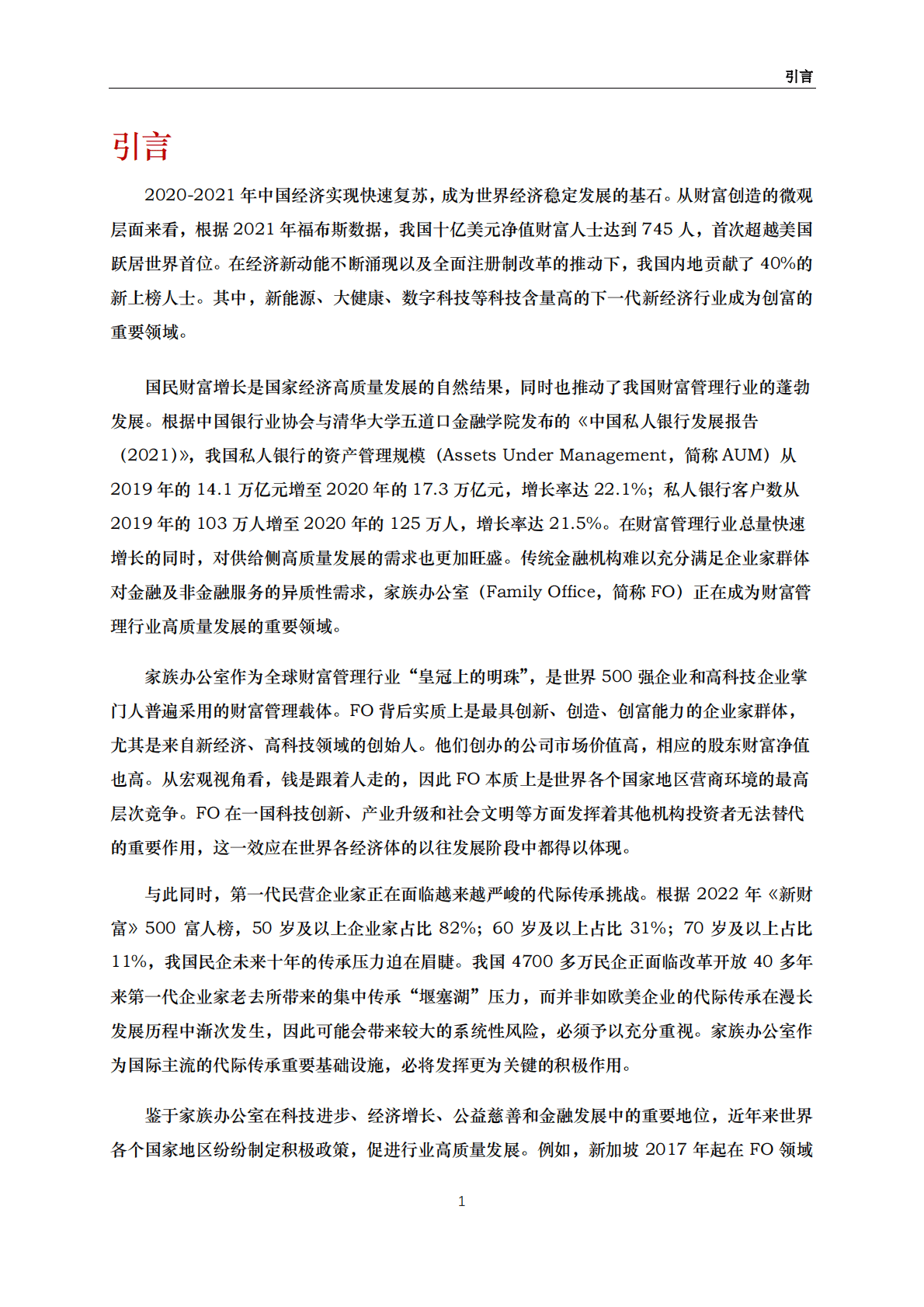 引言

引言

2020-2021年中国经济实现快速复苏，成为世界经济稳定发展的基石。从财富创造的微观层面来看，根据2021年福布斯数据，我国十亿美元净值财富人士达到745人，首次超越美国跃居世界首位。在经济新动能不断涌现以及全面注册制改革的推动下，我国内地贡献了40%的新上榜人士。其中，新能源、大健康、数字科技等科技含量高的下一代新经济行业成为创富的重要领域。

国民财富增长是国家经济高质量发展的自然结果，同时也推动了我国财富管理行业的蓬勃发展。根据中国银行业协会与清华大学五道口金融学院发布的《中国私人银行发展报告（2021）》，我国私人银行的资产管理规模（Assets Under Management，简称AUM）从2019年的14.1万亿元增至2020年的17.3万亿元，增长率达22.1%；私人银行客户数从2019年的103万人增至2020年的125万人，增长率达21.5%。在财富管理行业总量快速增长的同时，对供给侧高质量发展的需求也更加旺盛。传统金融机构难以充分满足企业家群体对金融及非金融服务的异质性需求，家族办公室（Family Office，简称FO）正在成为财富管理行业高质量发展的重要领域。

家族办公室作为全球财富管理行业“皇冠上的明珠”，是世界500强企业和高科技企业掌门人普遍采用的财富管理载体。FO背后实质上是最具创新、创造、创富能力的企业家群体，尤其是来自新经济、高科技领域的创始人。他们创办的公司市场价值高，相应的股东财富净值也高。从宏观视角看，钱是跟着人走的，因此FO本质上是世界各个国家地区营商环境的最高层次竞争。FO在一国科技创新、产业升级和社会文明等方面发挥着其他机构投资者无法替代的重要作用，这一效应在世界各经济体的以往发展阶段中都得以体现。

与此同时，第一代民营企业家正在面临越来越严峻的代际传承挑战。根据2022年《新财富》500富人榜，50岁及以上企业家占比82%；60岁及以上占比31%；70岁及以上占比11%，我国民企未来十年的传承压力迫在眉睫。我国4700多万民企正面临改革开放40多年来第一代企业家老去所带来的集中传承“堰塞湖”压力，而并非如欧美企业的代际传承在漫长发展历程中渐次发生，因此可能会带来较大的系统性风险，必须予以充分重视。家族办公室作为国际主流的代际传承重要基础设施，必将发挥更为关键的积极作用。

鉴于家族办公室在科技进步、经济增长、公益慈善和金融发展中的重要地位，近年来世界各个国家地区纷纷制定积极政策，促进行业高质量发展。例如，新加坡2017年起在FO领域

1